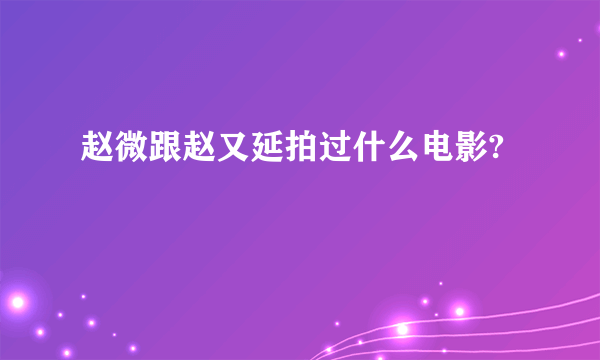 赵微跟赵又延拍过什么电影?